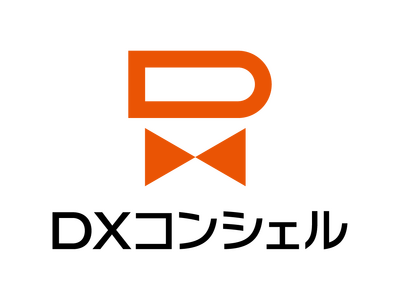 DXコンシェル